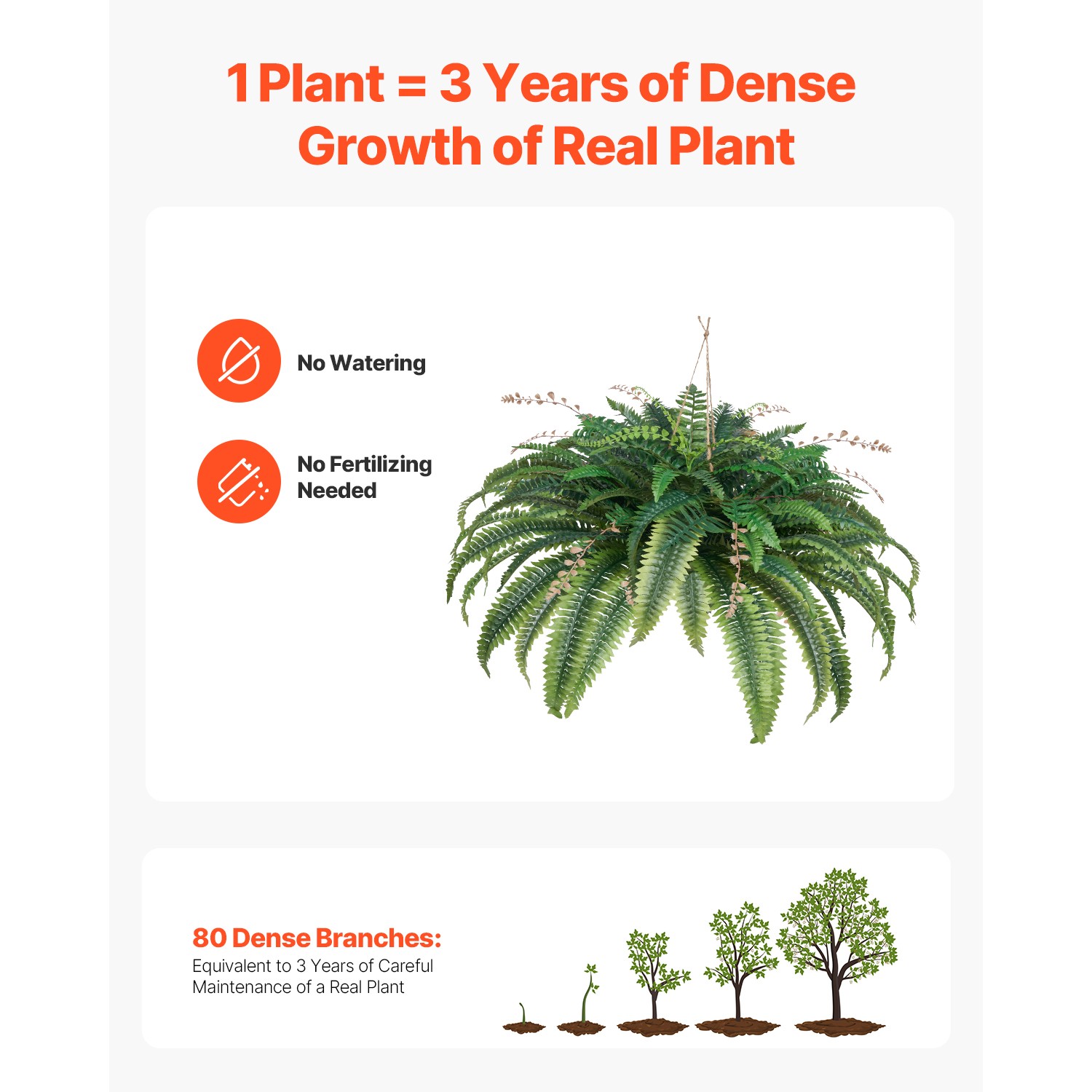 1 Plant = 3 Years of Dense Growth of Real Plant

No Watering

No Fertilizing Needed

80 Dense Branches:

Equivalent to 3 Years of Careful Maintenance of a Real Plant